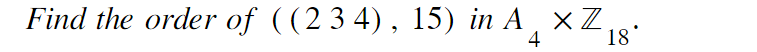 Find the order of $((2\ 3\ 4),\ 15)$ in $A_4 \times \mathbb{Z}_{18}$.